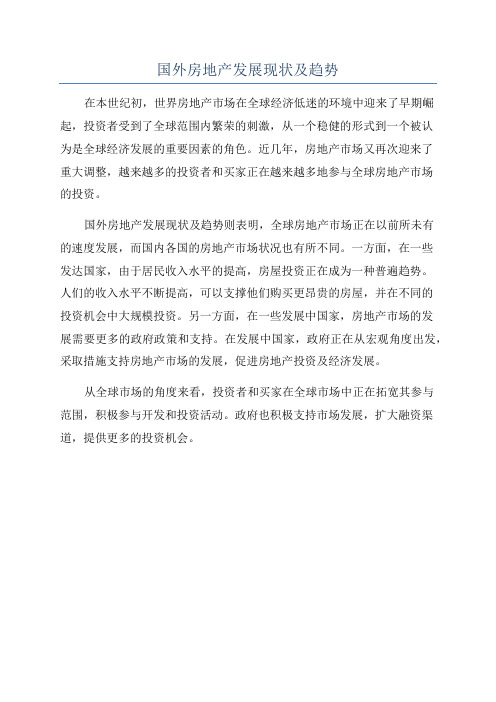 国外房地产发展现状及趋势

在本世纪初，世界房地产市场在全球经济低迷的环境中迎来了早期崛起，投资者受到了全球范围内繁荣的刺激，从一个稳健的形式到一个被认为是全球经济发展的重要因素的角色。近几年，房地产市场又再次迎来了重大调整，越来越多的投资者和买家正在越来越多地参与全球房地产市场的投资。

国外房地产发展现状及趋势则表明，全球房地产市场正在以前所未有的速度发展，而国内各国的房地产市场状况也有所不同。一方面，在一些发达国家，由于居民收入水平的提高，房屋投资正在成为一种普遍趋势。人们的收入水平不断提高，可以支撑他们购买更昂贵的房屋，并在不同的投资机会中大规模投资。另一方面，在一些发展中国家，房地产市场的发展需要更多的政府政策和支持。在发展中国家，政府正在从宏观角度出发，采取措施支持房地产市场的发展，促进房地产投资及经济发展。

从全球市场的角度来看，投资者和买家在全球市场中正在拓宽其参与范围，积极参与开发和投资活动。政府也积极支持市场发展，扩大融资渠道，提供更多的投资机会。